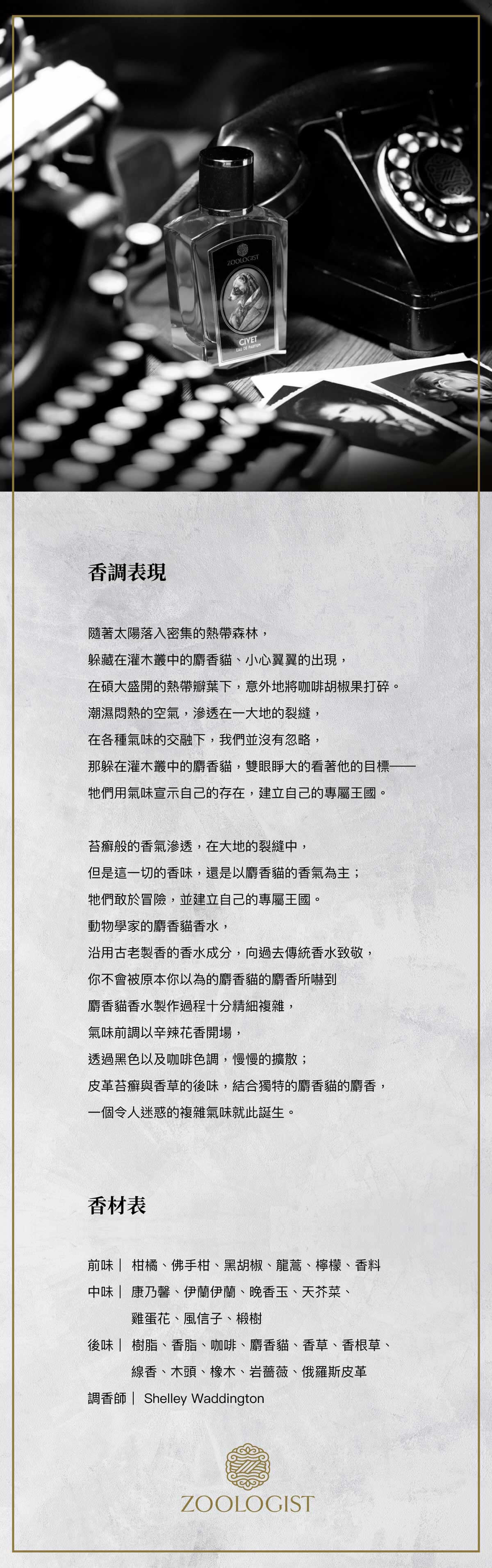 ZOOLOGIST

CIVET

EAU DE PARFUM

香調表現

隨著太陽落入密集的熱帶森林，
躲藏在灌木叢中的麝香貓、小心翼翼的出現，
在碩大盛開的熱帶瓣葉下，意外地將咖啡胡椒果打碎。
潮濕悶熱的空氣，滲透在一大地的裂縫，
在各種氣味的交融下，我們並沒有忽略，
那躲在灌木叢中的麝香貓，雙眼睜大的看著他的目標——
牠們用氣味宣示自己的存在，建立自己的專屬王國。

苔癬般的香氣滲透，在大地的裂縫中，
但是這一切的香味，還是以麝香貓的香氣為主；
牠們敢於冒險，並建立自己的專屬王國。
動物學家的麝香貓香水，
沿用古老製香的香水成分，向過去傳統香水致敬，
你不會被原本你以為的麝香貓的麝香所嚇到
麝香貓香水製作過程十分精細複雜，
氣味前調以辛辣花香開場，
透過黑色以及咖啡色調，慢慢的擴散；
皮革苔癬與香草的後味，結合獨特的麝香貓的麝香，
一個令人迷惑的複雜氣味就此誕生。

香材表

前味｜ 柑橘、佛手柑、黑胡椒、龍蒿、檸檬、香料
中味｜ 康乃馨、伊蘭伊蘭、晚香玉、天芥菜、雞蛋花、風信子、椴樹
後味｜ 樹脂、香脂、咖啡、麝香貓、香草、香根草、線香、木頭、橡木、岩薔薇、俄羅斯皮革
調香師｜ Shelley Waddington

ZOOLOGIST